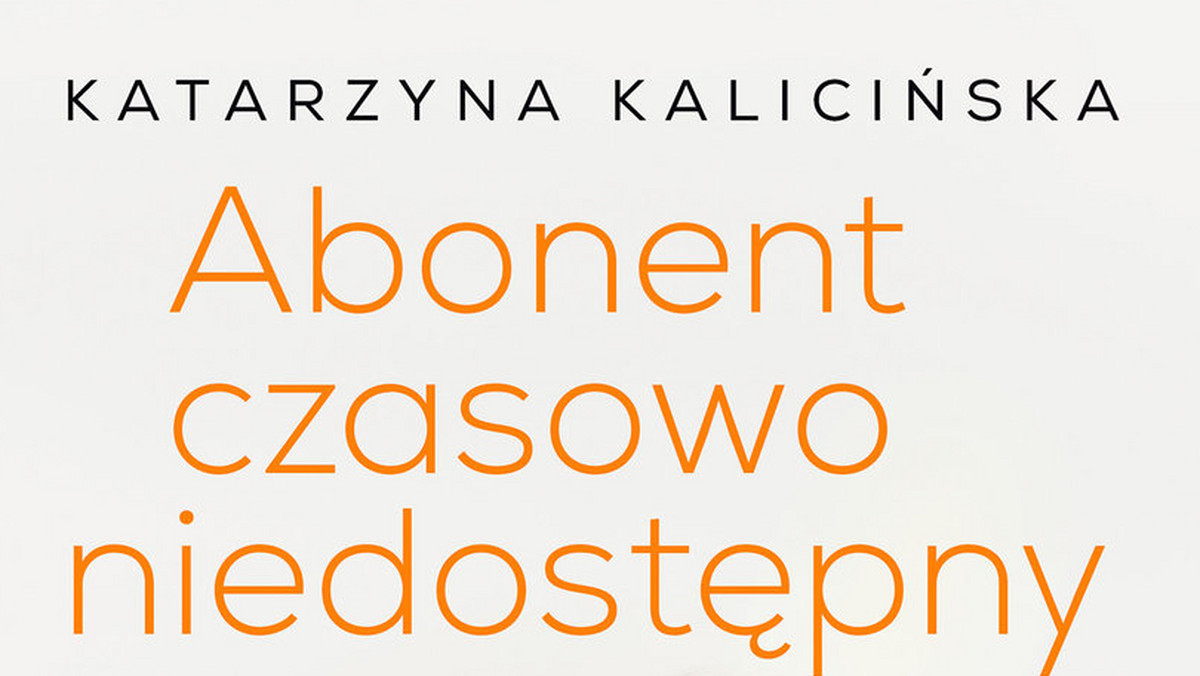 KATARZYNA KALICIŃSKA

Abonent czasowo niedostępny